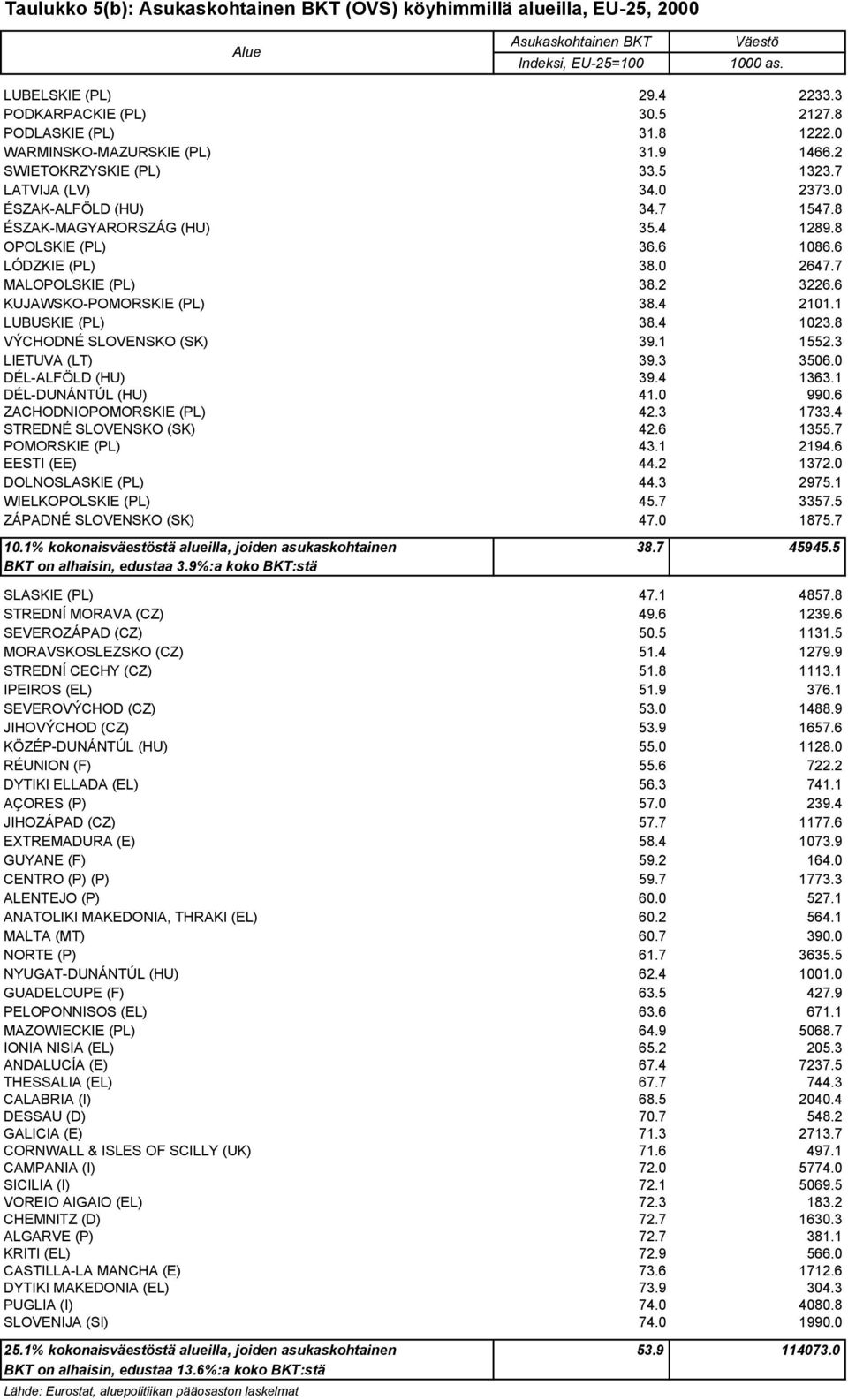 Taulukko 5(b): Asukaskohtainen BKT (OVS) köyhimmillä alueilla, EU-25, 2000

| Alue | Asukaskohtainen BKT Indeksi, EU-25=100 | Väestö 1000 as. |
|---|---|---|
| LUBELSKIE (PL) | 29.4 | 2233.3 |
| PODKARPACKIE (PL) | 30.5 | 2127.8 |
| PODLASKIE (PL) | 31.8 | 1222.0 |
| WARMINSKO-MAZURSKIE (PL) | 31.9 | 1466.2 |
| SWIETOKRZYSKIE (PL) | 33.5 | 1323.7 |
| LATVIJA (LV) | 34.0 | 2373.0 |
| ÉSZAK-ALFÖLD (HU) | 34.7 | 1547.8 |
| ÉSZAK-MAGYARORSZÁG (HU) | 35.4 | 1289.8 |
| OPOLSKIE (PL) | 36.6 | 1086.6 |
| LÓDZKIE (PL) | 38.0 | 2647.7 |
| MALOPOLSKIE (PL) | 38.2 | 3226.6 |
| KUJAWSKO-POMORSKIE (PL) | 38.4 | 2101.1 |
| LUBUSKIE (PL) | 38.4 | 1023.8 |
| VÝCHODNÉ SLOVENSKO (SK) | 39.1 | 1552.3 |
| LIETUVA (LT) | 39.3 | 3506.0 |
| DÉL-ALFÖLD (HU) | 39.4 | 1363.1 |
| DÉL-DUNÁNTÚL (HU) | 41.0 | 990.6 |
| ZACHODNIOPOMORSKIE (PL) | 42.3 | 1733.4 |
| STREDNÉ SLOVENSKO (SK) | 42.6 | 1355.7 |
| POMORSKIE (PL) | 43.1 | 2194.6 |
| EESTI (EE) | 44.2 | 1372.0 |
| DOLNOSLASKIE (PL) | 44.3 | 2975.1 |
| WIELKOPOLSKIE (PL) | 45.7 | 3357.5 |
| ZÁPADNÉ SLOVENSKO (SK) | 47.0 | 1875.7 |
| 10.1% kokonaisväestöstä alueilla, joiden asukaskohtainen BKT on alhaisin, edustaa 3.9%:a koko BKT:stä | 38.7 | 45945.5 |
| SLASKIE (PL) | 47.1 | 4857.8 |
| STREDNÍ MORAVA (CZ) | 49.6 | 1239.6 |
| SEVEROZÁPAD (CZ) | 50.5 | 1131.5 |
| MORAVSKOSLEZSKO (CZ) | 51.4 | 1279.9 |
| STREDNÍ CECHY (CZ) | 51.8 | 1113.1 |
| IPEIROS (EL) | 51.9 | 376.1 |
| SEVEROVÝCHOD (CZ) | 53.0 | 1488.9 |
| JIHOVÝCHOD (CZ) | 53.9 | 1657.6 |
| KÖZÉP-DUNÁNTÚL (HU) | 55.0 | 1128.0 |
| RÉUNION (F) | 55.6 | 722.2 |
| DYTIKI ELLADA (EL) | 56.3 | 741.1 |
| AÇORES (P) | 57.0 | 239.4 |
| JIHOZÁPAD (CZ) | 57.7 | 1177.6 |
| EXTREMADURA (E) | 58.4 | 1073.9 |
| GUYANE (F) | 59.2 | 164.0 |
| CENTRO (P) (P) | 59.7 | 1773.3 |
| ALENTEJO (P) | 60.0 | 527.1 |
| ANATOLIKI MAKEDONIA, THRAKI (EL) | 60.2 | 564.1 |
| MALTA (MT) | 60.7 | 390.0 |
| NORTE (P) | 61.7 | 3635.5 |
| NYUGAT-DUNÁNTÚL (HU) | 62.4 | 1001.0 |
| GUADELOUPE (F) | 63.5 | 427.9 |
| PELOPONNISOS (EL) | 63.6 | 671.1 |
| MAZOWIECKIE (PL) | 64.9 | 5068.7 |
| IONIA NISIA (EL) | 65.2 | 205.3 |
| ANDALUCÍA (E) | 67.4 | 7237.5 |
| THESSALIA (EL) | 67.7 | 744.3 |
| CALABRIA (I) | 68.5 | 2040.4 |
| DESSAU (D) | 70.7 | 548.2 |
| GALICIA (E) | 71.3 | 2713.7 |
| CORNWALL & ISLES OF SCILLY (UK) | 71.6 | 497.1 |
| CAMPANIA (I) | 72.0 | 5774.0 |
| SICILIA (I) | 72.1 | 5069.5 |
| VOREIO AIGAIO (EL) | 72.3 | 183.2 |
| CHEMNITZ (D) | 72.7 | 1630.3 |
| ALGARVE (P) | 72.7 | 381.1 |
| KRITI (EL) | 72.9 | 566.0 |
| CASTILLA-LA MANCHA (E) | 73.6 | 1712.6 |
| DYTIKI MAKEDONIA (EL) | 73.9 | 304.3 |
| PUGLIA (I) | 74.0 | 4080.8 |
| SLOVENIJA (SI) | 74.0 | 1990.0 |
| 25.1% kokonaisväestöstä alueilla, joiden asukaskohtainen BKT on alhaisin, edustaa 13.6%:a koko BKT:stä | 53.9 | 114073.0 |

Lähde: Eurostat, aluepolitiikan pääosaston laskelmat